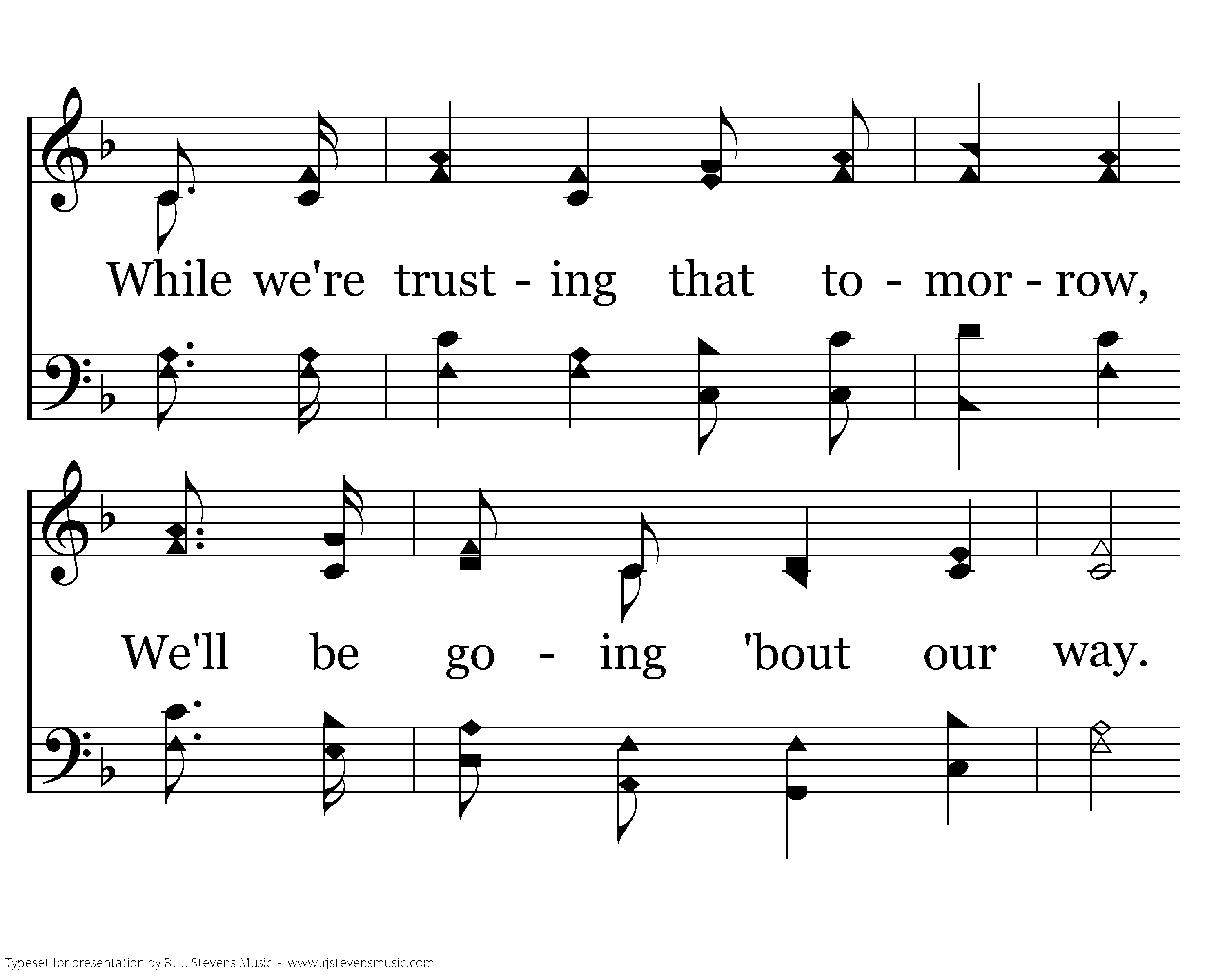 While we're trust - ing that to - mor - row,

We'll be go - ing 'bout our way.

Typeset for presentation by R. J. Stevens Music - www.rjstevensmusic.com